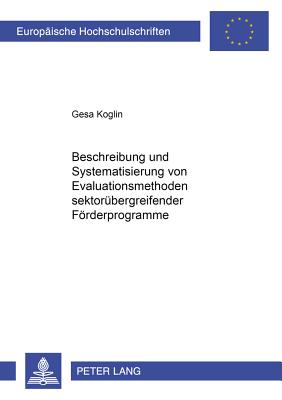 Europäische Hochschulschriften

Gesa Koglin

Beschreibung und Systematisierung von Evaluationsmethoden sektorübergreifender Förderprogramme

PETER LANG